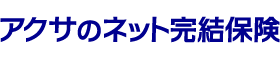 アクサのネット完結保険